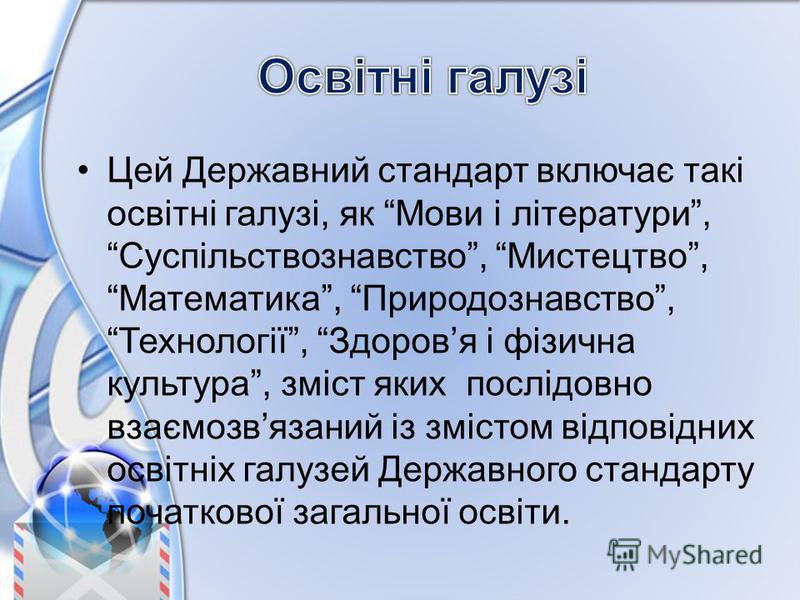 Освітні галузі

• Цей Державний стандарт включає такі освітні галузі, як “Мови і літератури”, “Суспільствознавство”, “Мистецтво”, “Математика”, “Природознавство”, “Технології”, “Здоров’я і фізична культура”, зміст яких послідовно взаємозв’язаний із змістом відповідних освітніх галузей Державного стандарту початкової загальної освіти.

MyShared